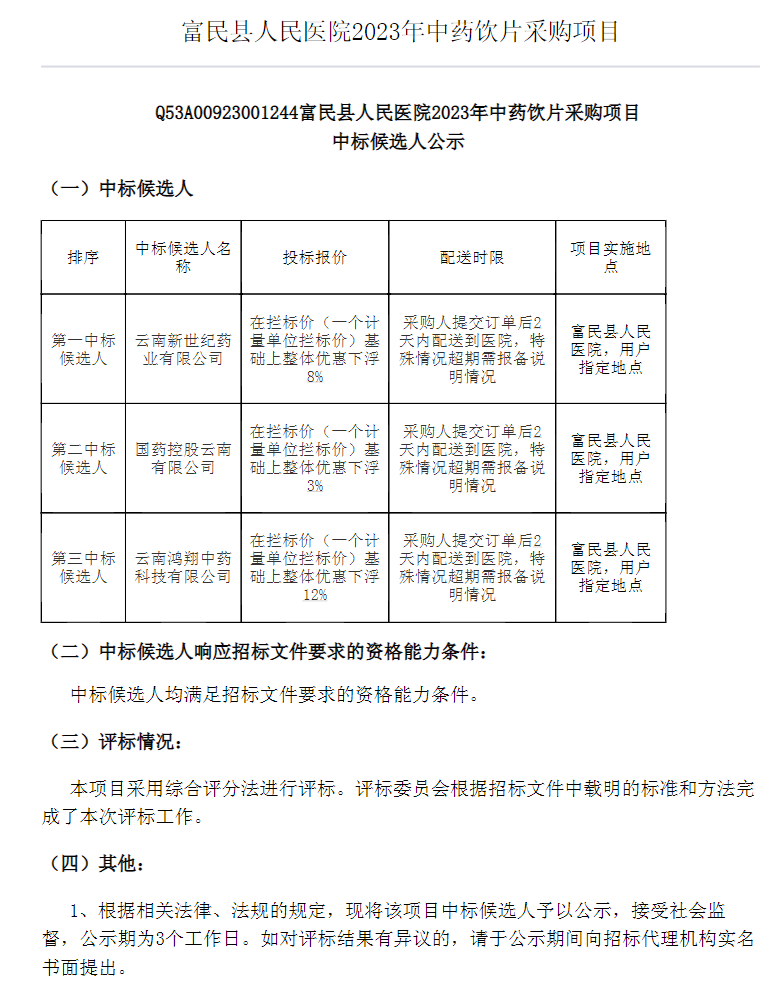 富民县人民医院2023年中药饮片采购项目

Q53A00923001244富民县人民医院2023年中药饮片采购项目
中标候选人公示

（一）中标候选人

| 排序 | 中标候选人名称 | 投标报价 | 配送时限 | 项目实施地点 |
|---|---|---|---|---|
| 第一中标候选人 | 云南新世纪药业有限公司 | 在拦标价（一个计量单位拦标价）基础上整体优惠下浮8% | 采购人提交订单后2天内配送到医院，特殊情况超期需报备说明情况 | 富民县人民医院，用户指定地点 |
| 第二中标候选人 | 国药控股云南有限公司 | 在拦标价（一个计量单位拦标价）基础上整体优惠下浮3% | 采购人提交订单后2天内配送到医院，特殊情况超期需报备说明情况 | 富民县人民医院，用户指定地点 |
| 第三中标候选人 | 云南鸿翔中药科技有限公司 | 在拦标价（一个计量单位拦标价）基础上整体优惠下浮12% | 采购人提交订单后2天内配送到医院，特殊情况超期需报备说明情况 | 富民县人民医院，用户指定地点 |

（二）中标候选人响应招标文件要求的资格能力条件：

中标候选人均满足招标文件要求的资格能力条件。

（三）评标情况：

本项目采用综合评分法进行评标。评标委员会根据招标文件中载明的标准和方法完成了本次评标工作。

（四）其他：

1、根据相关法律、法规的规定，现将该项目中标候选人予以公示，接受社会监督，公示期为3个工作日。如对评标结果有异议的，请于公示期间向招标代理机构实名书面提出。